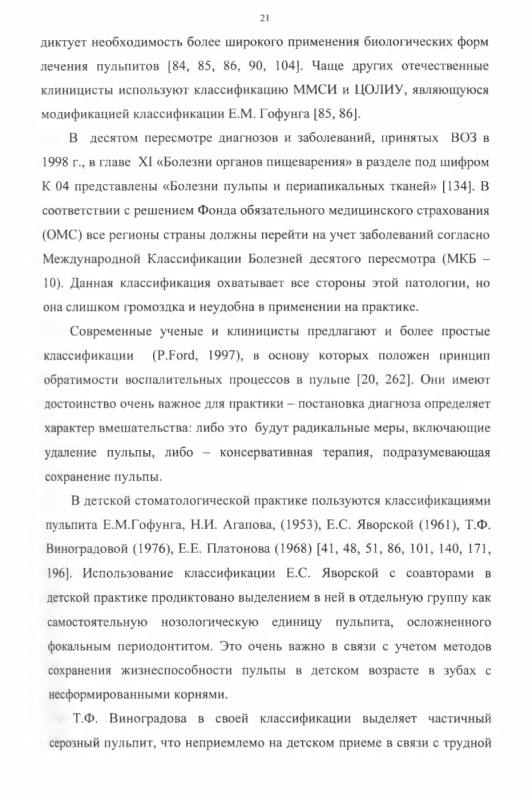 21

диктует необходимость более широкого применения биологических форм лечения пульпитов [84, 85, 86, 90, 104]. Чаще других отечественные клиницисты используют классификацию ММСИ и ЦОЛИУ, являющуюся модификацией классификации Е.М. Гофунга [85, 86].

В десятом пересмотре диагнозов и заболеваний, принятых ВОЗ в 1998 г., в главе XI «Болезни органов пищеварения» в разделе под шифром К 04 представлены «Болезни пульпы и периапикальных тканей» [134]. В соответствии с решением Фонда обязательного медицинского страхования (ОМС) все регионы страны должны перейти на учет заболеваний согласно Международной Классификации Болезней десятого пересмотра (МКБ – 10). Данная классификация охватывает все стороны этой патологии, но она слишком громоздка и неудобна в применении на практике.

Современные ученые и клиницисты предлагают и более простые классификации (P.Ford, 1997), в основу которых положен принцип обратимости воспалительных процессов в пульпе [20, 262]. Они имеют достоинство очень важное для практики – постановка диагноза определяет характер вмешательства: либо это будут радикальные меры, включающие удаление пульпы, либо – консервативная терапия, подразумевающая сохранение пульпы.

В детской стоматологической практике пользуются классификациями пульпита Е.М.Гофунга, Н.И. Агапова, (1953), Е.С. Яворской (1961), Т.Ф. Виноградовой (1976), Е.Е. Платонова (1968) [41, 48, 51, 86, 101, 140, 171, 196]. Использование классификации Е.С. Яворской с соавторами в детской практике продиктовано выделением в ней в отдельную группу как самостоятельную нозологическую единицу пульпита, осложненного фокальным периодонтитом. Это очень важно в связи с учетом методов сохранения жизнеспособности пульпы в детском возрасте в зубах с несформированными корнями.

Т.Ф. Виноградова в своей классификации выделяет частичный серозный пульпит, что неприемлемо на детском приеме в связи с трудной